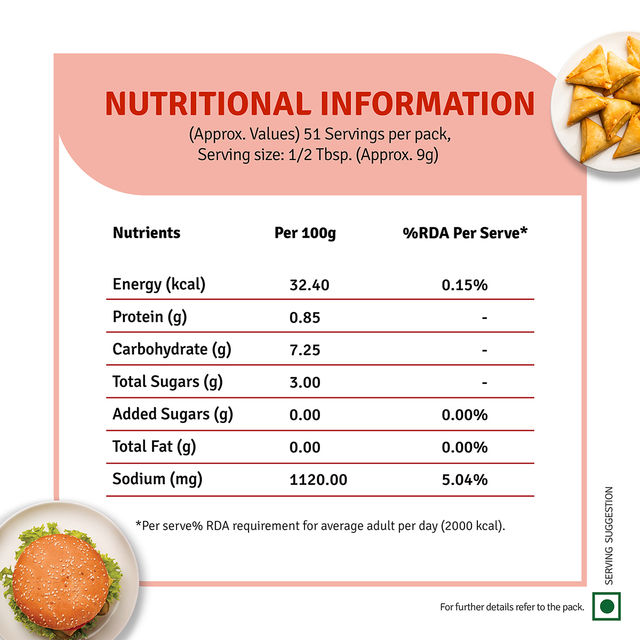 NUTRITIONAL INFORMATION

(Approx. Values) 51 Servings per pack, Serving size: 1/2 Tbsp. (Approx. 9g)

| Nutrients | Per 100g | %RDA Per Serve* |
|---|---|---|
| Energy (kcal) | 32.40 | 0.15% |
| Protein (g) | 0.85 | - |
| Carbohydrate (g) | 7.25 | - |
| Total Sugars (g) | 3.00 | - |
| Added Sugars (g) | 0.00 | 0.00% |
| Total Fat (g) | 0.00 | 0.00% |
| Sodium (mg) | 1120.00 | 5.04% |

*Per serve% RDA requirement for average adult per day (2000 kcal).

SERVING SUGGESTION

For further details refer to the pack.